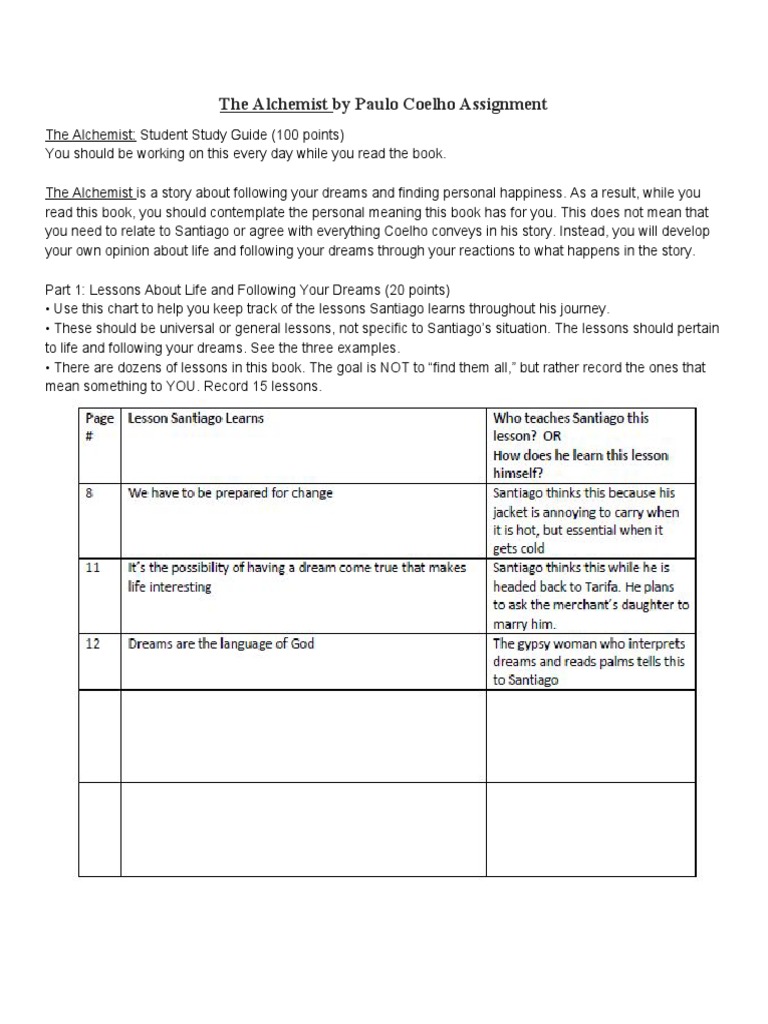 The Alchemist by Paulo Coelho Assignment

The Alchemist: Student Study Guide (100 points)
You should be working on this every day while you read the book.

The Alchemist is a story about following your dreams and finding personal happiness. As a result, while you read this book, you should contemplate the personal meaning this book has for you. This does not mean that you need to relate to Santiago or agree with everything Coelho conveys in his story. Instead, you will develop your own opinion about life and following your dreams through your reactions to what happens in the story.

Part 1: Lessons About Life and Following Your Dreams (20 points)
• Use this chart to help you keep track of the lessons Santiago learns throughout his journey.
• These should be universal or general lessons, not specific to Santiago's situation. The lessons should pertain to life and following your dreams. See the three examples.
• There are dozens of lessons in this book. The goal is NOT to "find them all," but rather record the ones that mean something to YOU. Record 15 lessons.

| Page # | Lesson Santiago Learns | Who teaches Santiago this lesson? OR How does he learn this lesson himself? |
|---|---|---|
| 8 | We have to be prepared for change | Santiago thinks this because his jacket is annoying to carry when it is hot, but essential when it gets cold |
| 11 | It's the possibility of having a dream come true that makes life interesting | Santiago thinks this while he is headed back to Tarifa. He plans to ask the merchant's daughter to marry him. |
| 12 | Dreams are the language of God | The gypsy woman who interprets dreams and reads palms tells this to Santiago |
| | | |
| | | |